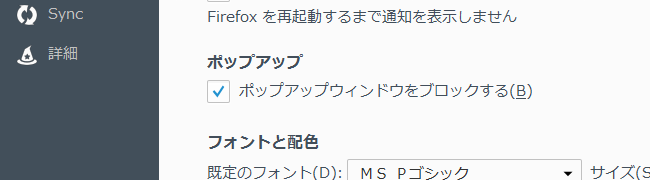 Sync

詳細

Firefox を再起動するまで通知を表示しません

ポップアップ

ポップアップウィンドウをブロックする(B)

フォントと配色

既定のフォント(D): ＭＳ Ｐゴシック

サイズ(S